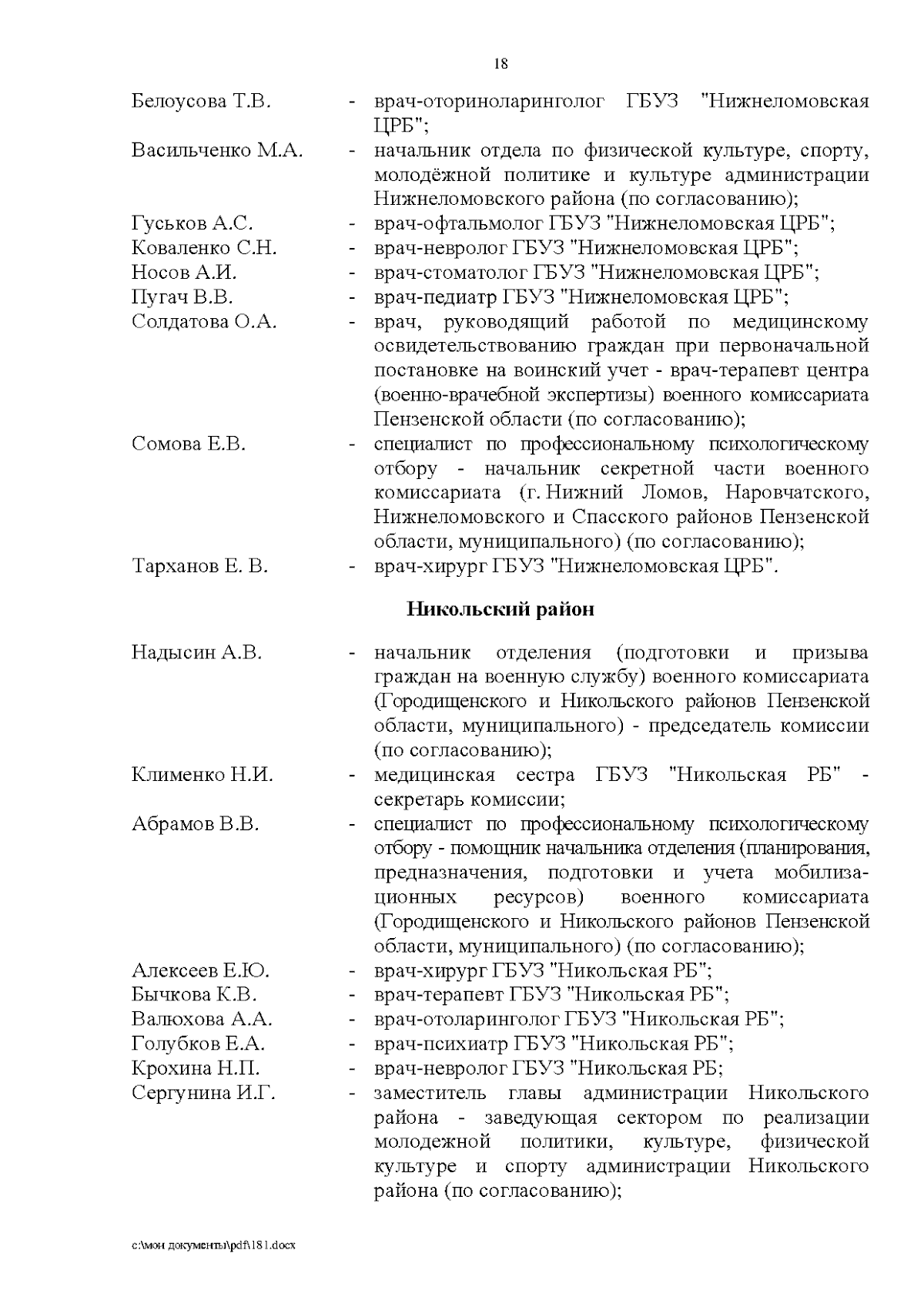 18

Белоусова Т.В. - врач-оториноларинголог ГБУЗ "Нижнеломовская ЦРБ";

Васильченко М.А. - начальник отдела по физической культуре, спорту, молодёжной политике и культуре администрации Нижнеломовского района (по согласованию);

Гуськов А.С. - врач-офтальмолог ГБУЗ "Нижнеломовская ЦРБ";

Коваленко С.Н. - врач-невролог ГБУЗ "Нижнеломовская ЦРБ";

Носов А.И. - врач-стоматолог ГБУЗ "Нижнеломовская ЦРБ";

Пугач В.В. - врач-педиатр ГБУЗ "Нижнеломовская ЦРБ";

Солдатова О.А. - врач, руководящий работой по медицинскому освидетельствованию граждан при первоначальной постановке на воинский учет - врач-терапевт центра (военно-врачебной экспертизы) военного комиссариата Пензенской области (по согласованию);

Сомова Е.В. - специалист по профессиональному психологическому отбору - начальник секретной части военного комиссариата (г. Нижний Ломов, Наровчатского, Нижнеломовского и Спасского районов Пензенской области, муниципального) (по согласованию);

Тарханов Е. В. - врач-хирург ГБУЗ "Нижнеломовская ЦРБ".

Никольский район

Надысин А.В. - начальник отделения (подготовки и призыва граждан на военную службу) военного комиссариата (Городищенского и Никольского районов Пензенской области, муниципального) - председатель комиссии (по согласованию);

Клименко Н.И. - медицинская сестра ГБУЗ "Никольская РБ" - секретарь комиссии;

Абрамов В.В. - специалист по профессиональному психологическому отбору - помощник начальника отделения (планирования, предназначения, подготовки и учета мобилизационных ресурсов) военного комиссариата (Городищенского и Никольского районов Пензенской области, муниципального) (по согласованию);

Алексеев Е.Ю. - врач-хирург ГБУЗ "Никольская РБ";

Бычкова К.В. - врач-терапевт ГБУЗ "Никольская РБ";

Валюхова А.А. - врач-отоларинголог ГБУЗ "Никольская РБ";

Голубков Е.А. - врач-психиатр ГБУЗ "Никольская РБ";

Крохина Н.П. - врач-невролог ГБУЗ "Никольская РБ;

Сергунина И.Г. - заместитель главы администрации Никольского района - заведующая сектором по реализации молодежной политики, культуре, физической культуре и спорту администрации Никольского района (по согласованию);

c:\мои документы\pdf\181.docx